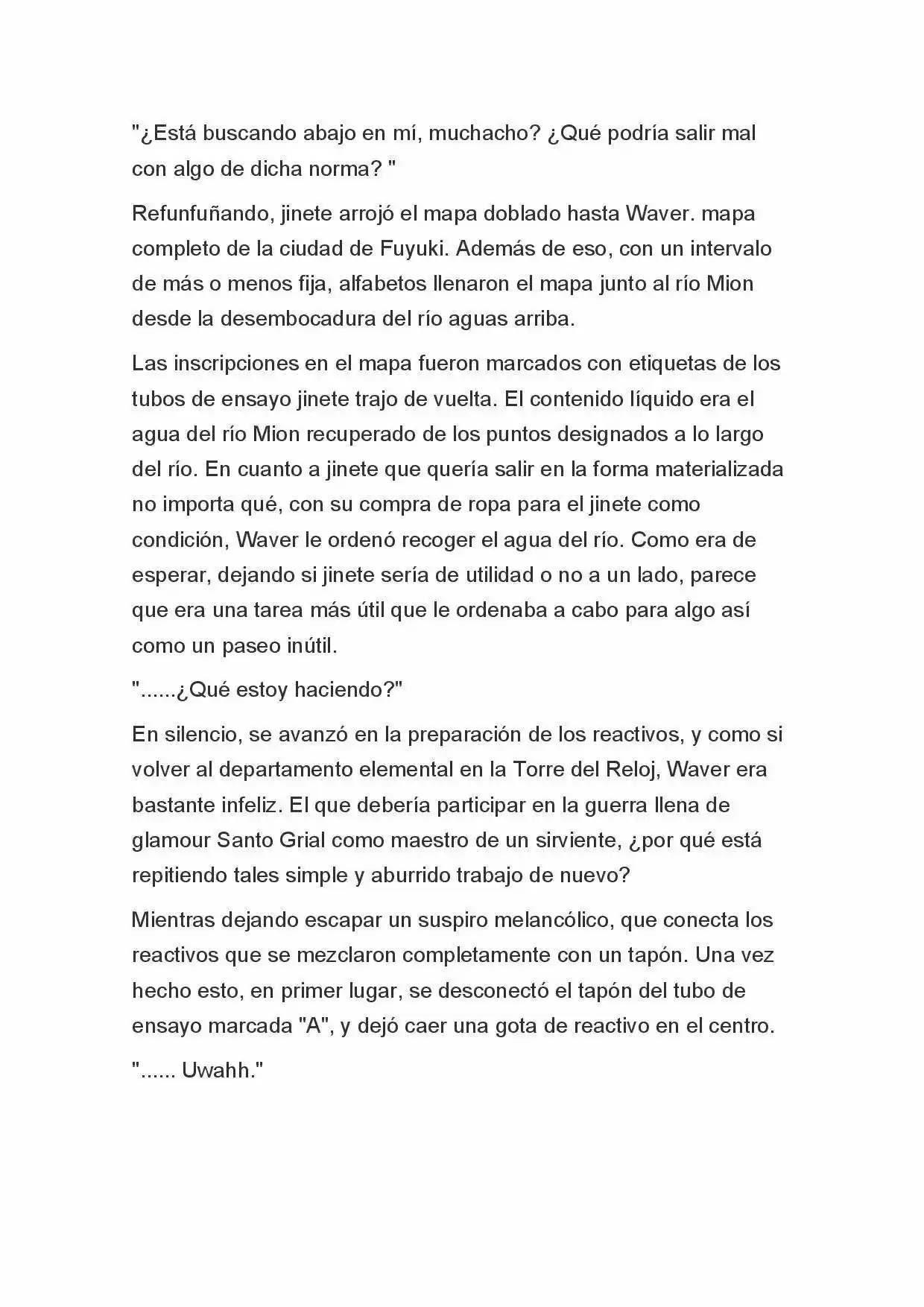 "¿Está buscando abajo en mí, muchacho? ¿Qué podría salir mal con algo de dicha norma? "

Refunfuñando, jinete arrojó el mapa doblado hasta Waver. mapa completo de la ciudad de Fuyuki. Además de eso, con un intervalo de más o menos fija, alfabetos llenaron el mapa junto al río Mion desde la desembocadura del río aguas arriba.

Las inscripciones en el mapa fueron marcados con etiquetas de los tubos de ensayo jinete trajo de vuelta. El contenido líquido era el agua del río Mion recuperado de los puntos designados a lo largo del río. En cuanto a jinete que quería salir en la forma materializada no importa qué, con su compra de ropa para el jinete como condición, Waver le ordenó recoger el agua del río. Como era de esperar, dejando si jinete sería de utilidad o no a un lado, parece que era una tarea más útil que le ordenaba a cabo para algo así como un paseo inútil.

"......¿Qué estoy haciendo?"

En silencio, se avanzó en la preparación de los reactivos, y como si volver al departamento elemental en la Torre del Reloj, Waver era bastante infeliz. El que debería participar en la guerra llena de glamour Santo Grial como maestro de un sirviente, ¿por qué está repitiendo tales simple y aburrido trabajo de nuevo?

Mientras dejando escapar un suspiro melancólico, que conecta los reactivos que se mezclaron completamente con un tapón. Una vez hecho esto, en primer lugar, se desconectó el tapón del tubo de ensayo marcada "A", y dejó caer una gota de reactivo en el centro.

"...... Uwahh."